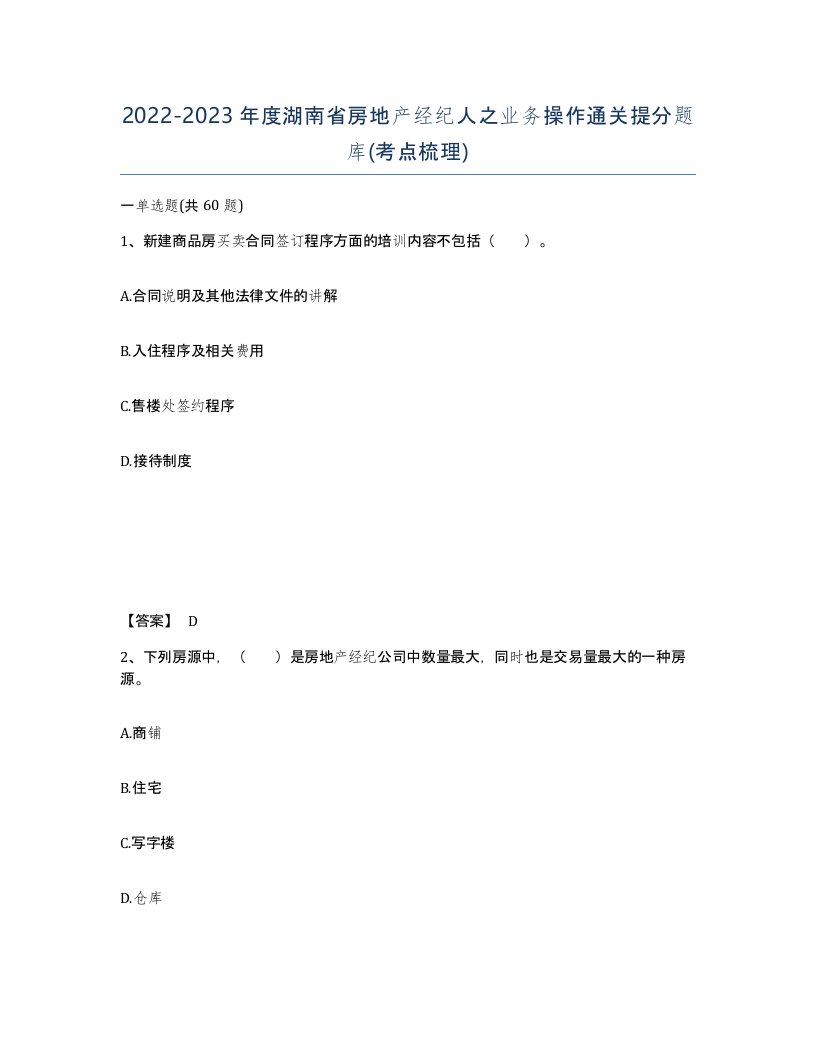 2022-2023年度湖南省房地产经纪人之业务操作通关提分题库(考点梳理)

一单选题(共60题)

1、新建商品房买卖合同签订程序方面的培训内容不包括（　）。

A.合同说明及其他法律文件的讲解

B.入住程序及相关费用

C.售楼处签约程序

D.接待制度

【答案】 D

2、下列房源中，（　）是房地产经纪公司中数量最大，同时也是交易量最大的一种房源。

A.商铺

B.住宅

C.写字楼

D.仓库